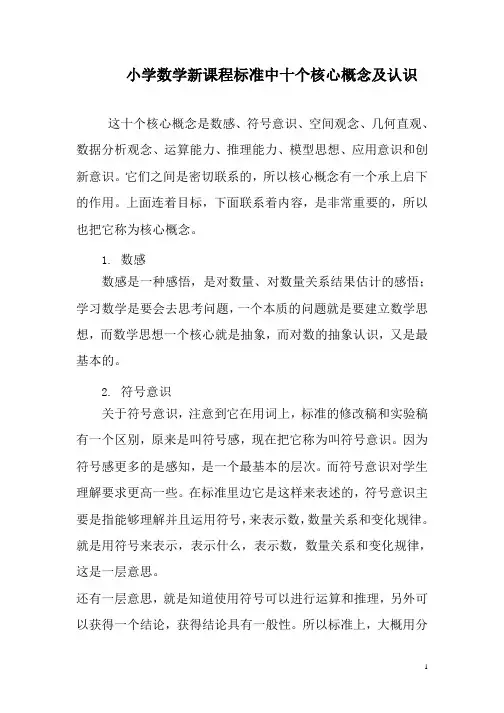 小学数学新课程标准中十个核心概念及认识

这十个核心概念是数感、符号意识、空间观念、几何直观、数据分析观念、运算能力、推理能力、模型思想、应用意识和创新意识。它们之间是密切联系的，所以核心概念有一个承上启下的作用。上面连着目标，下面联系着内容，是非常重要的，所以也把它称为核心概念。

1. 数感

数感是一种感悟，是对数量、对数量关系结果估计的感悟；学习数学是要会去思考问题，一个本质的问题就是要建立数学思想，而数学思想一个核心就是抽象，而对数的抽象认识，又是最基本的。

2. 符号意识

关于符号意识，注意到它在用词上，标准的修改稿和实验稿有一个区别，原来是叫符号感，现在把它称为叫符号意识。因为符号感更多的是感知，是一个最基本的层次。而符号意识对学生理解要求更高一些。在标准里边它是这样来表述的，符号意识主要是指能够理解并且运用符号，来表示数，数量关系和变化规律。就是用符号来表示，表示什么，表示数，数量关系和变化规律，这是一层意思。

还有一层意思，就是知道使用符号可以进行运算和推理，另外可以获得一个结论，获得结论具有一般性。所以标准上，大概用分

1